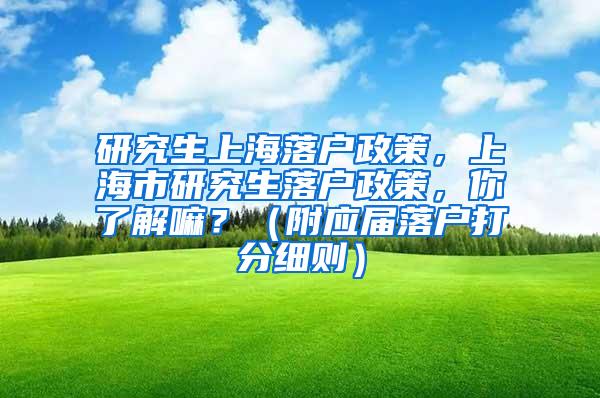 研究生上海落户政策，上海市研究生落户政策，你了解嘛？（附应届落户打分细则）